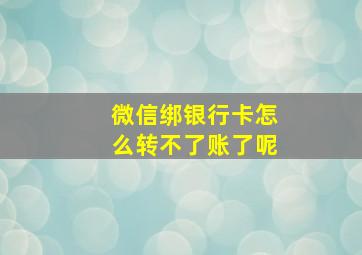 微信绑银行卡怎么转不了账了呢